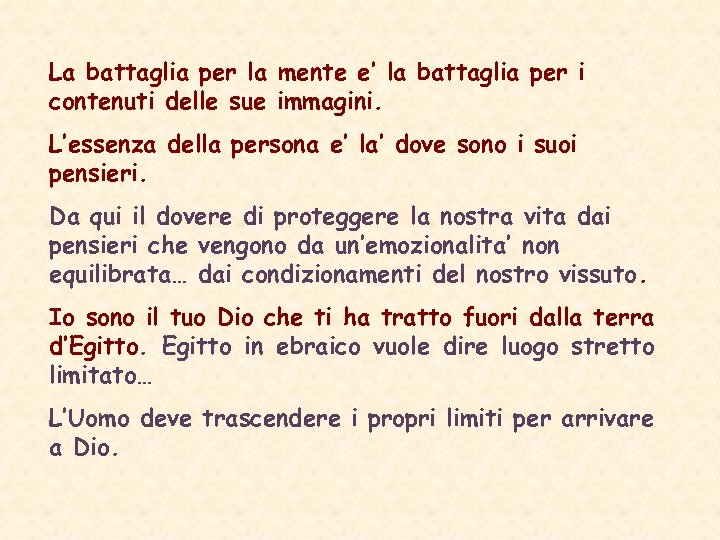 La battaglia per la mente e' la battaglia per i contenuti delle sue immagini.

L'essenza della persona e' la' dove sono i suoi pensieri.

Da qui il dovere di proteggere la nostra vita dai pensieri che vengono da un'emozionalita' non equilibrata… dai condizionamenti del nostro vissuto.

Io sono il tuo Dio che ti ha tratto fuori dalla terra d'Egitto. Egitto in ebraico vuole dire luogo stretto limitato…

L'Uomo deve trascendere i propri limiti per arrivare a Dio.